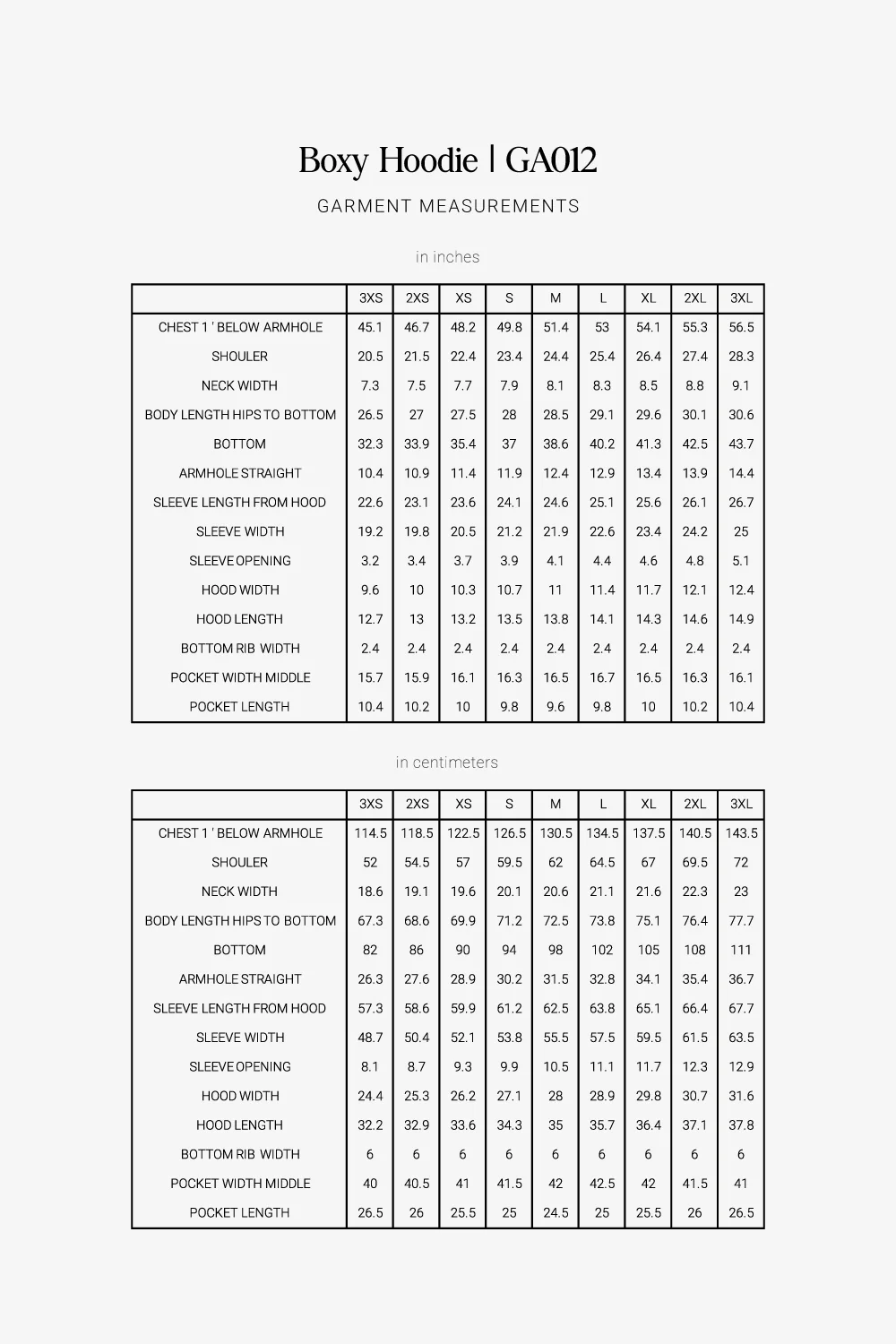 Boxy Hoodie | GA012

GARMENT MEASUREMENTS

in inches

| | 3XS | 2XS | XS | S | M | L | XL | 2XL | 3XL |
|---|---|---|---|---|---|---|---|---|---|
| CHEST 1 ' BELOW ARMHOLE | 45.1 | 46.7 | 48.2 | 49.8 | 51.4 | 53 | 54.1 | 55.3 | 56.5 |
| SHOULER | 20.5 | 21.5 | 22.4 | 23.4 | 24.4 | 25.4 | 26.4 | 27.4 | 28.3 |
| NECK WIDTH | 7.3 | 7.5 | 7.7 | 7.9 | 8.1 | 8.3 | 8.5 | 8.8 | 9.1 |
| BODY LENGTH HIPS TO BOTTOM | 26.5 | 27 | 27.5 | 28 | 28.5 | 29.1 | 29.6 | 30.1 | 30.6 |
| BOTTOM | 32.3 | 33.9 | 35.4 | 37 | 38.6 | 40.2 | 41.3 | 42.5 | 43.7 |
| ARMHOLE STRAIGHT | 10.4 | 10.9 | 11.4 | 11.9 | 12.4 | 12.9 | 13.4 | 13.9 | 14.4 |
| SLEEVE LENGTH FROM HOOD | 22.6 | 23.1 | 23.6 | 24.1 | 24.6 | 25.1 | 25.6 | 26.1 | 26.7 |
| SLEEVE WIDTH | 19.2 | 19.8 | 20.5 | 21.2 | 21.9 | 22.6 | 23.4 | 24.2 | 25 |
| SLEEVE OPENING | 3.2 | 3.4 | 3.7 | 3.9 | 4.1 | 4.4 | 4.6 | 4.8 | 5.1 |
| HOOD WIDTH | 9.6 | 10 | 10.3 | 10.7 | 11 | 11.4 | 11.7 | 12.1 | 12.4 |
| HOOD LENGTH | 12.7 | 13 | 13.2 | 13.5 | 13.8 | 14.1 | 14.3 | 14.6 | 14.9 |
| BOTTOM RIB WIDTH | 2.4 | 2.4 | 2.4 | 2.4 | 2.4 | 2.4 | 2.4 | 2.4 | 2.4 |
| POCKET WIDTH MIDDLE | 15.7 | 15.9 | 16.1 | 16.3 | 16.5 | 16.7 | 16.5 | 16.3 | 16.1 |
| POCKET LENGTH | 10.4 | 10.2 | 10 | 9.8 | 9.6 | 9.8 | 10 | 10.2 | 10.4 |

in centimeters

| | 3XS | 2XS | XS | S | M | L | XL | 2XL | 3XL |
|---|---|---|---|---|---|---|---|---|---|
| CHEST 1 ' BELOW ARMHOLE | 114.5 | 118.5 | 122.5 | 126.5 | 130.5 | 134.5 | 137.5 | 140.5 | 143.5 |
| SHOULER | 52 | 54.5 | 57 | 59.5 | 62 | 64.5 | 67 | 69.5 | 72 |
| NECK WIDTH | 18.6 | 19.1 | 19.6 | 20.1 | 20.6 | 21.1 | 21.6 | 22.3 | 23 |
| BODY LENGTH HIPS TO BOTTOM | 67.3 | 68.6 | 69.9 | 71.2 | 72.5 | 73.8 | 75.1 | 76.4 | 77.7 |
| BOTTOM | 82 | 86 | 90 | 94 | 98 | 102 | 105 | 108 | 111 |
| ARMHOLE STRAIGHT | 26.3 | 27.6 | 28.9 | 30.2 | 31.5 | 32.8 | 34.1 | 35.4 | 36.7 |
| SLEEVE LENGTH FROM HOOD | 57.3 | 58.6 | 59.9 | 61.2 | 62.5 | 63.8 | 65.1 | 66.4 | 67.7 |
| SLEEVE WIDTH | 48.7 | 50.4 | 52.1 | 53.8 | 55.5 | 57.5 | 59.5 | 61.5 | 63.5 |
| SLEEVE OPENING | 8.1 | 8.7 | 9.3 | 9.9 | 10.5 | 11.1 | 11.7 | 12.3 | 12.9 |
| HOOD WIDTH | 24.4 | 25.3 | 26.2 | 27.1 | 28 | 28.9 | 29.8 | 30.7 | 31.6 |
| HOOD LENGTH | 32.2 | 32.9 | 33.6 | 34.3 | 35 | 35.7 | 36.4 | 37.1 | 37.8 |
| BOTTOM RIB WIDTH | 6 | 6 | 6 | 6 | 6 | 6 | 6 | 6 | 6 |
| POCKET WIDTH MIDDLE | 40 | 40.5 | 41 | 41.5 | 42 | 42.5 | 42 | 41.5 | 41 |
| POCKET LENGTH | 26.5 | 26 | 25.5 | 25 | 24.5 | 25 | 25.5 | 26 | 26.5 |